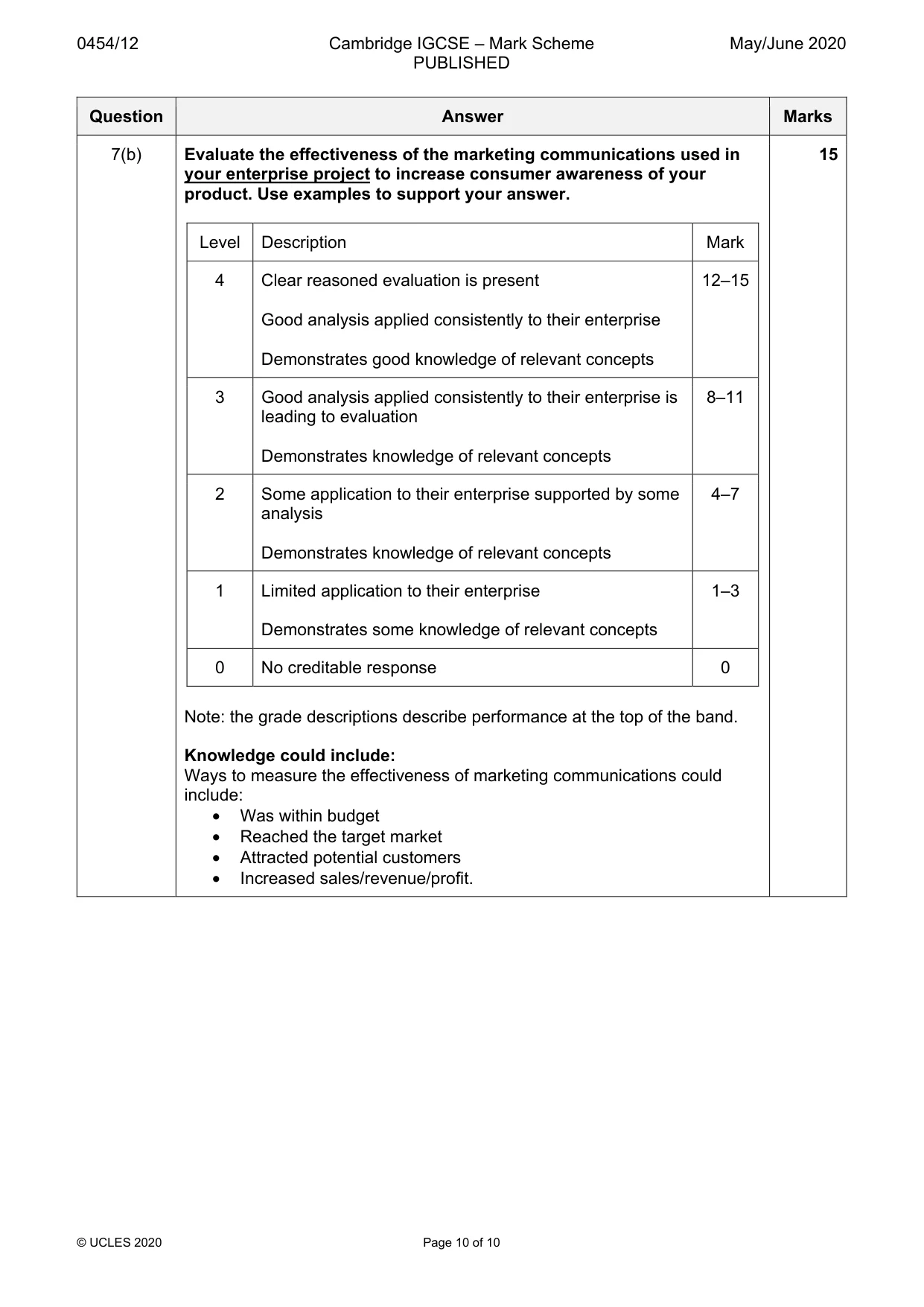 0454/12 Cambridge IGCSE – Mark Scheme PUBLISHED May/June 2020

| Question | Answer | Marks |
|---|---|---|
| 7(b) | Evaluate the effectiveness of the marketing communications used in your enterprise project to increase consumer awareness of your product. Use examples to support your answer. | 15 |

| Level | Description | Mark |
|---|---|---|
| 4 | Clear reasoned evaluation is present Good analysis applied consistently to their enterprise Demonstrates good knowledge of relevant concepts | 12–15 |
| 3 | Good analysis applied consistently to their enterprise is leading to evaluation Demonstrates knowledge of relevant concepts | 8–11 |
| 2 | Some application to their enterprise supported by some analysis Demonstrates knowledge of relevant concepts | 4–7 |
| 1 | Limited application to their enterprise Demonstrates some knowledge of relevant concepts | 1–3 |
| 0 | No creditable response | 0 |

Note: the grade descriptions describe performance at the top of the band.

Knowledge could include:
Ways to measure the effectiveness of marketing communications could include:
• Was within budget
• Reached the target market
• Attracted potential customers
• Increased sales/revenue/profit.

© UCLES 2020 Page 10 of 10